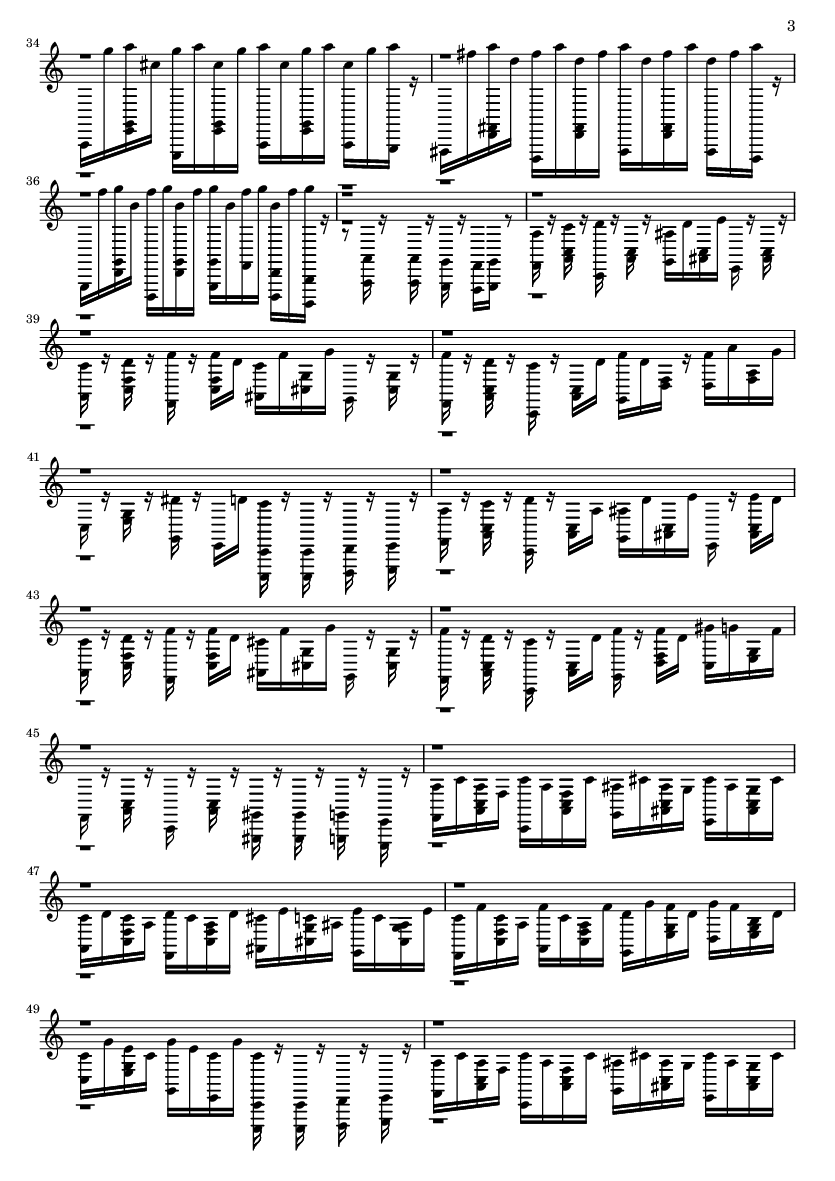 3

34

36

39

41

43

45

47

49